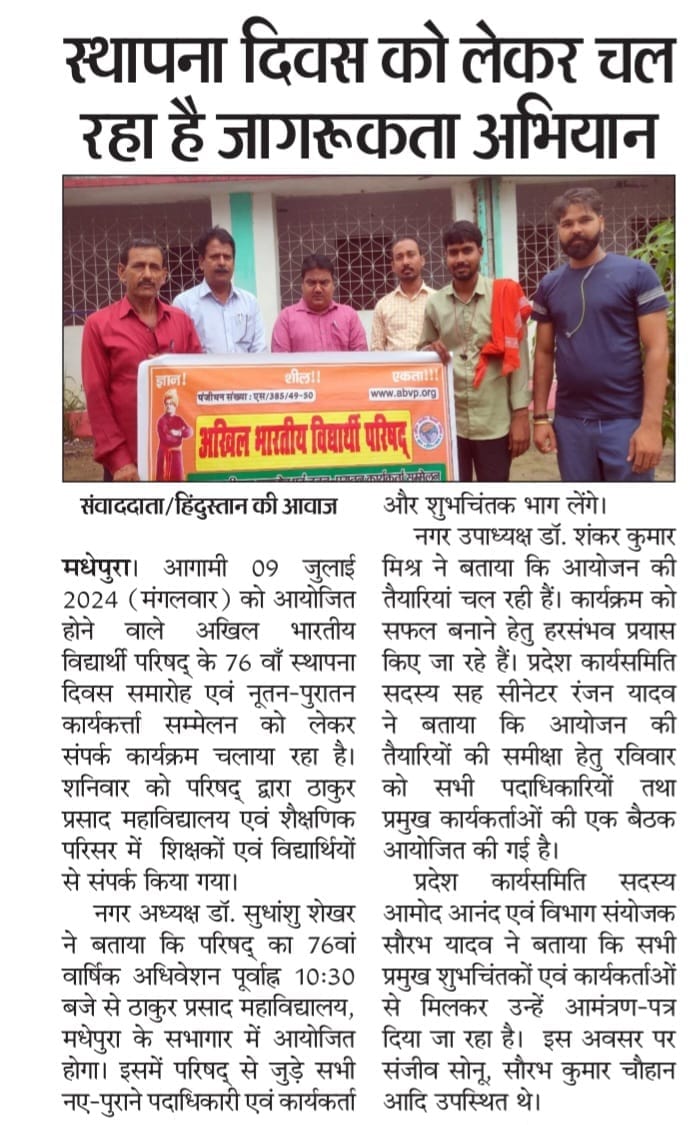 स्थापना दिवस को लेकर चल रहा है जागरूकता अभियान

ज्ञान! शील!! एकता!!!
पंजीयन संख्या : एस/385/49-50
www.abvp.org
अखिल भारतीय विद्यार्थी परिषद्

संवाददाता/हिंदुस्तान की आवाज

मधेपुरा। आगामी 09 जुलाई 2024 (मंगलवार) को आयोजित होने वाले अखिल भारतीय विद्यार्थी परिषद् के 76 वाँ स्थापना दिवस समारोह एवं नूतन-पुरातन कार्यकर्त्ता सम्मेलन को लेकर संपर्क कार्यक्रम चलाया रहा है। शनिवार को परिषद् द्वारा ठाकुर प्रसाद महाविद्यालय एवं शैक्षणिक परिसर में शिक्षकों एवं विद्यार्थियों से संपर्क किया गया।

नगर अध्यक्ष डॉ. सुधांशु शेखर ने बताया कि परिषद् का 76वां वार्षिक अधिवेशन पूर्वाह्न 10:30 बजे से ठाकुर प्रसाद महाविद्यालय, मधेपुरा के सभागार में आयोजित होगा। इसमें परिषद् से जुड़े सभी नए-पुराने पदाधिकारी एवं कार्यकर्ता और शुभचिंतक भाग लेंगे।

नगर उपाध्यक्ष डॉ. शंकर कुमार मिश्र ने बताया कि आयोजन की तैयारियां चल रही हैं। कार्यक्रम को सफल बनाने हेतु हरसंभव प्रयास किए जा रहे हैं। प्रदेश कार्यसमिति सदस्य सह सीनेटर रंजन यादव ने बताया कि आयोजन की तैयारियों की समीक्षा हेतु रविवार को सभी पदाधिकारियों तथा प्रमुख कार्यकर्ताओं की एक बैठक आयोजित की गई है।

प्रदेश कार्यसमिति सदस्य आमोद आनंद एवं विभाग संयोजक सौरभ यादव ने बताया कि सभी प्रमुख शुभचिंतकों एवं कार्यकर्ताओं से मिलकर उन्हें आमंत्रण-पत्र दिया जा रहा है। इस अवसर पर संजीव सोनू, सौरभ कुमार चौहान आदि उपस्थित थे।